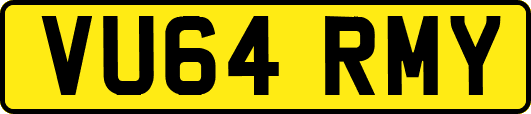 VU64 RMY